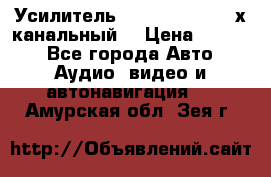 Усилитель х канальный Цена Все города Авто Аудио видео и автонавигация Амурская обл Зея г

http://Объявлений.сайт